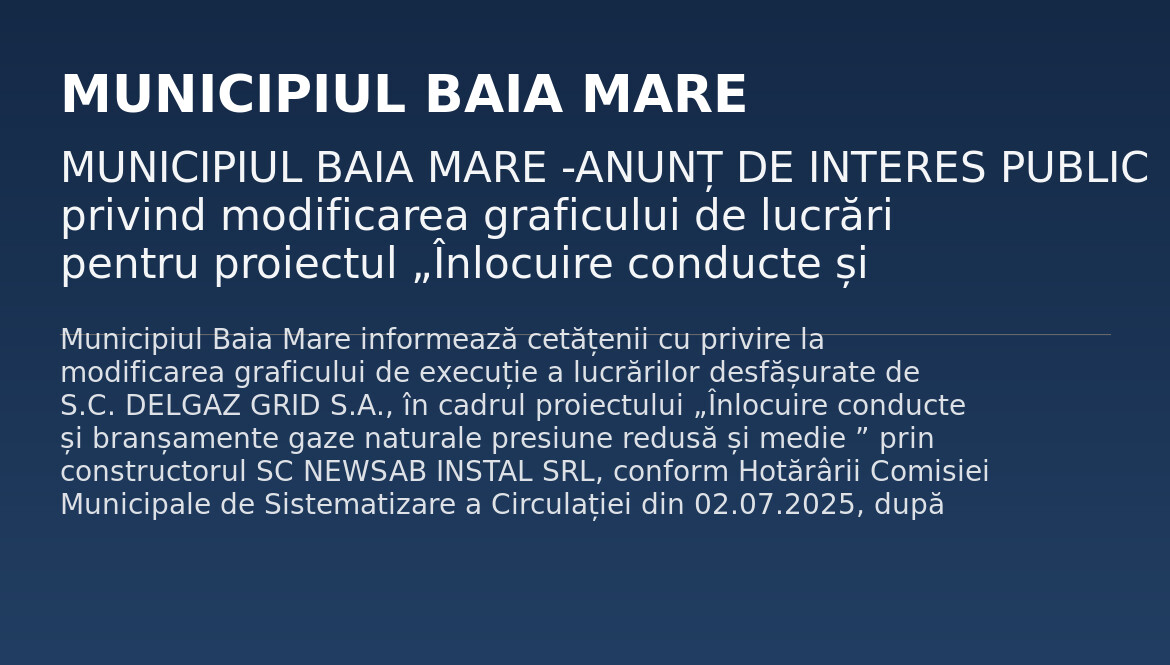 MUNICIPIUL BAIA MARE

MUNICIPIUL BAIA MARE -ANUNȚ DE INTERES PUBLIC privind modificarea graficului de lucrări pentru proiectul „Înlocuire conducte și

Municipiul Baia Mare informează cetățenii cu privire la modificarea graficului de execuție a lucrărilor desfășurate de S.C. DELGAZ GRID S.A., în cadrul proiectului „Înlocuire conducte și branșamente gaze naturale presiune redusă și medie ” prin constructorul SC NEWSAB INSTAL SRL, conform Hotărârii Comisiei Municipale de Sistematizare a Circulației din 02.07.2025, după